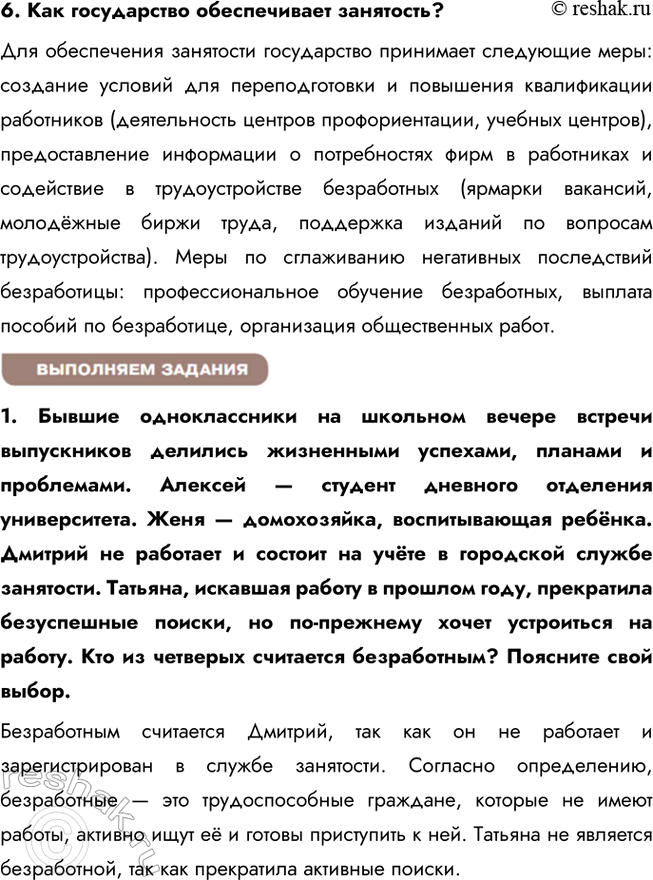 6. Как государство обеспечивает занятость? © reshak.ru

Для обеспечения занятости государство принимает следующие меры: создание условий для переподготовки и повышения квалификации работников (деятельность центров профориентации, учебных центров), предоставление информации о потребностях фирм в работниках и содействие в трудоустройстве безработных (ярмарки вакансий, молодёжные биржи труда, поддержка изданий по вопросам трудоустройства). Меры по сглаживанию негативных последствий безработицы: профессиональное обучение безработных, выплата пособий по безработице, организация общественных работ.

ВЫПОЛНЯЕМ ЗАДАНИЯ

1. Бывшие одноклассники на школьном вечере встречи выпускников делились жизненными успехами, планами и проблемами. Алексей — студент дневного отделения университета. Женя — домохозяйка, воспитывающая ребёнка. Дмитрий не работает и состоит на учёте в городской службе занятости. Татьяна, искавшая работу в прошлом году, прекратила безуспешные поиски, но по-прежнему хочет устроиться на работу. Кто из четверых считается безработным? Поясните свой выбор.

Безработным считается Дмитрий, так как он не работает и зарегистрирован в службе занятости. Согласно определению, безработные — это трудоспособные граждане, которые не имеют работы, активно ищут её и готовы приступить к ней. Татьяна не является безработной, так как прекратила активные поиски.

reshak.ru